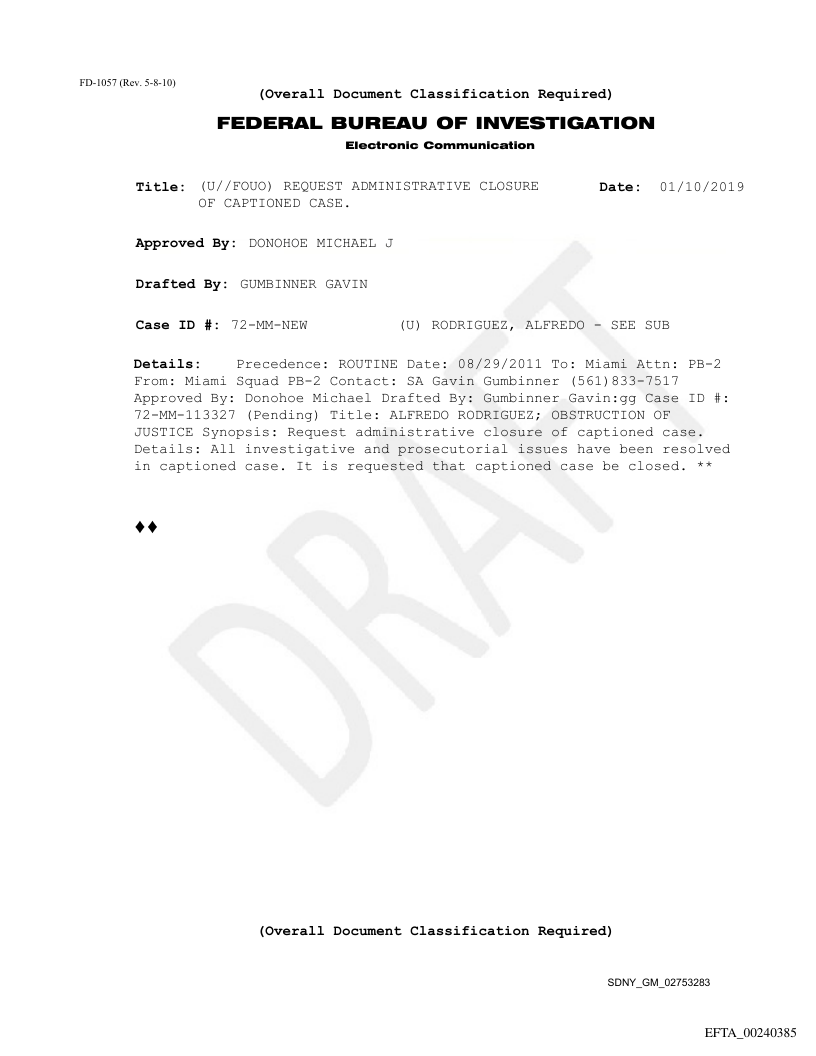 FD-1057 (Rev. 5-8-10)

(Overall Document Classification Required)

FEDERAL BUREAU OF INVESTIGATION

Electronic Communication

Title: (U//FOUO) REQUEST ADMINISTRATIVE CLOSURE OF CAPTIONED CASE.

Date: 01/10/2019

Approved By: DONOHOE MICHAEL J

Drafted By: GUMBINNER GAVIN

Case ID #: 72-MM-NEW (U) RODRIGUEZ, ALFREDO - SEE SUB

Details: Precedence: ROUTINE Date: 08/29/2011 To: Miami Attn: PB-2 From: Miami Squad PB-2 Contact: SA Gavin Gumbinner (561)833-7517 Approved By: Donohoe Michael Drafted By: Gumbinner Gavin:gg Case ID #: 72-MM-113327 (Pending) Title: ALFREDO RODRIGUEZ; OBSTRUCTION OF JUSTICE Synopsis: Request administrative closure of captioned case. Details: All investigative and prosecutorial issues have been resolved in captioned case. It is requested that captioned case be closed. **

♦♦

DRAFT

(Overall Document Classification Required)

SDNY_GM_02753283

EFTA_00240385